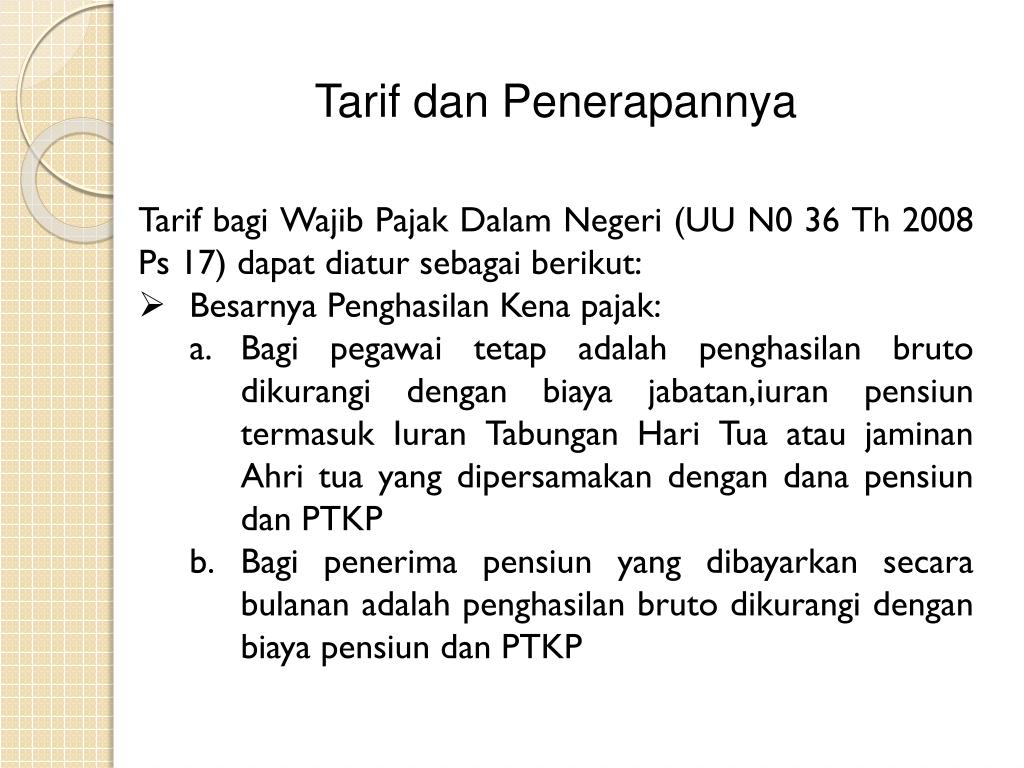 Tarif dan Penerapannya

Tarif bagi Wajib Pajak Dalam Negeri (UU N0 36 Th 2008 Ps 17) dapat diatur sebagai berikut:

➢ Besarnya Penghasilan Kena pajak:

a. Bagi pegawai tetap adalah penghasilan bruto dikurangi dengan biaya jabatan,iuran pensiun termasuk Iuran Tabungan Hari Tua atau jaminan Ahri tua yang dipersamakan dengan dana pensiun dan PTKP

b. Bagi penerima pensiun yang dibayarkan secara bulanan adalah penghasilan bruto dikurangi dengan biaya pensiun dan PTKP